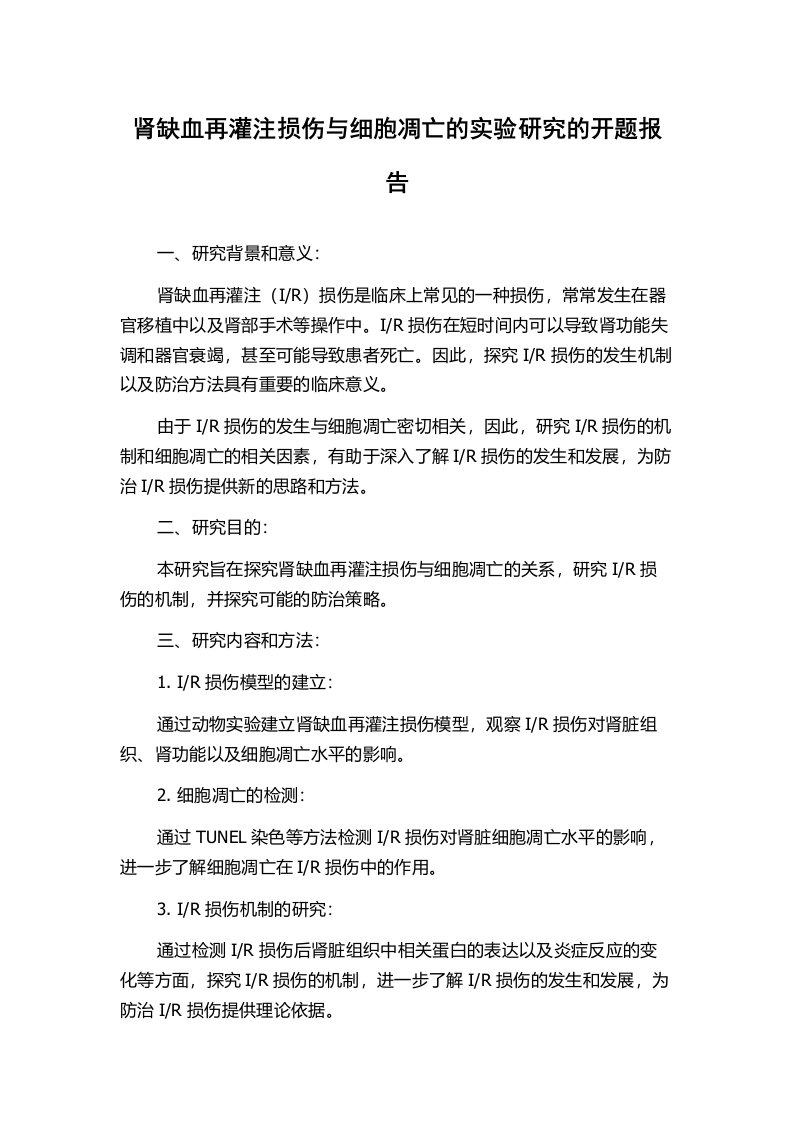 肾缺血再灌注损伤与细胞凋亡的实验研究的开题报告

一、研究背景和意义：

肾缺血再灌注（I/R）损伤是临床上常见的一种损伤，常常发生在器官移植中以及肾部手术等操作中。I/R 损伤在短时间内可以导致肾功能失调和器官衰竭，甚至可能导致患者死亡。因此，探究 I/R 损伤的发生机制以及防治方法具有重要的临床意义。

由于 I/R 损伤的发生与细胞凋亡密切相关，因此，研究 I/R 损伤的机制和细胞凋亡的相关因素，有助于深入了解 I/R 损伤的发生和发展，为防治 I/R 损伤提供新的思路和方法。

二、研究目的：

本研究旨在探究肾缺血再灌注损伤与细胞凋亡的关系，研究 I/R 损伤的机制，并探究可能的防治策略。

三、研究内容和方法：

1. I/R 损伤模型的建立：

通过动物实验建立肾缺血再灌注损伤模型，观察 I/R 损伤对肾脏组织、肾功能以及细胞凋亡水平的影响。

2. 细胞凋亡的检测：

通过 TUNEL 染色等方法检测 I/R 损伤对肾脏细胞凋亡水平的影响，进一步了解细胞凋亡在 I/R 损伤中的作用。

3. I/R 损伤机制的研究：

通过检测 I/R 损伤后肾脏组织中相关蛋白的表达以及炎症反应的变化等方面，探究 I/R 损伤的机制，进一步了解 I/R 损伤的发生和发展，为防治 I/R 损伤提供理论依据。